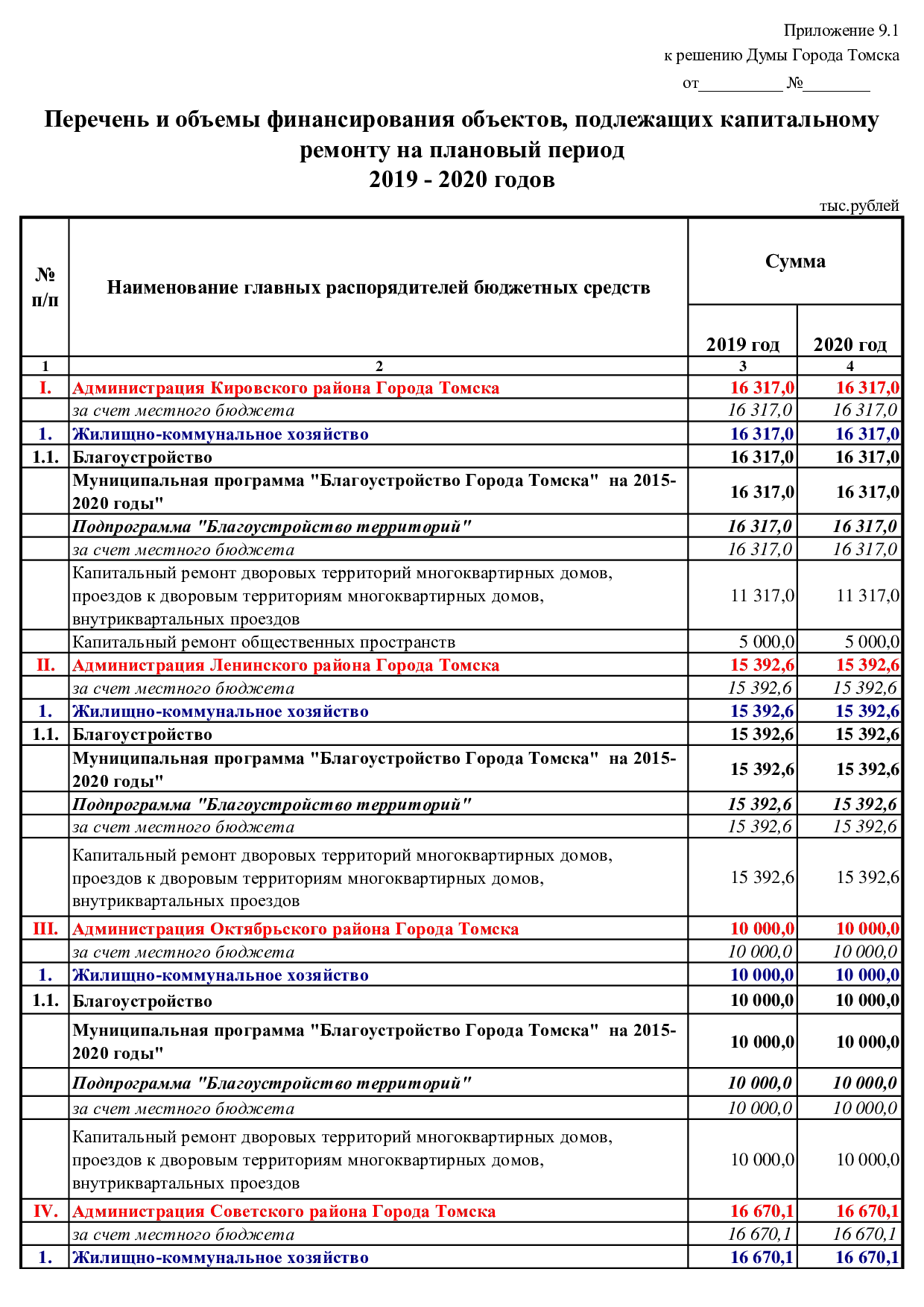 Приложение 9.1
к решению Думы Города Томска
от__________ №________

Перечень и объемы финансирования объектов, подлежащих капитальному ремонту на плановый период 2019 - 2020 годов

тыс.рублей

| № п/п | Наименование главных распорядителей бюджетных средств | Сумма 2019 год | Сумма 2020 год |
|---|---|---|---|
| 1 | 2 | 3 | 4 |
| I. | Администрация Кировского района Города Томска | 16 317,0 | 16 317,0 |
| | за счет местного бюджета | 16 317,0 | 16 317,0 |
| 1. | Жилищно-коммунальное хозяйство | 16 317,0 | 16 317,0 |
| 1.1. | Благоустройство | 16 317,0 | 16 317,0 |
| | Муниципальная программа "Благоустройство Города Томска" на 2015-2020 годы" | 16 317,0 | 16 317,0 |
| | Подпрограмма "Благоустройство территорий" | 16 317,0 | 16 317,0 |
| | за счет местного бюджета | 16 317,0 | 16 317,0 |
| | Капитальный ремонт дворовых территорий многоквартирных домов, проездов к дворовым территориям многоквартирных домов, внутриквартальных проездов | 11 317,0 | 11 317,0 |
| | Капитальный ремонт общественных пространств | 5 000,0 | 5 000,0 |
| II. | Администрация Ленинского района Города Томска | 15 392,6 | 15 392,6 |
| | за счет местного бюджета | 15 392,6 | 15 392,6 |
| 1. | Жилищно-коммунальное хозяйство | 15 392,6 | 15 392,6 |
| 1.1. | Благоустройство | 15 392,6 | 15 392,6 |
| | Муниципальная программа "Благоустройство Города Томска" на 2015-2020 годы" | 15 392,6 | 15 392,6 |
| | Подпрограмма "Благоустройство территорий" | 15 392,6 | 15 392,6 |
| | за счет местного бюджета | 15 392,6 | 15 392,6 |
| | Капитальный ремонт дворовых территорий многоквартирных домов, проездов к дворовым территориям многоквартирных домов, внутриквартальных проездов | 15 392,6 | 15 392,6 |
| III. | Администрация Октябрьского района Города Томска | 10 000,0 | 10 000,0 |
| | за счет местного бюджета | 10 000,0 | 10 000,0 |
| 1. | Жилищно-коммунальное хозяйство | 10 000,0 | 10 000,0 |
| 1.1. | Благоустройство | 10 000,0 | 10 000,0 |
| | Муниципальная программа "Благоустройство Города Томска" на 2015-2020 годы" | 10 000,0 | 10 000,0 |
| | Подпрограмма "Благоустройство территорий" | 10 000,0 | 10 000,0 |
| | за счет местного бюджета | 10 000,0 | 10 000,0 |
| | Капитальный ремонт дворовых территорий многоквартирных домов, проездов к дворовым территориям многоквартирных домов, внутриквартальных проездов | 10 000,0 | 10 000,0 |
| IV. | Администрация Советского района Города Томска | 16 670,1 | 16 670,1 |
| | за счет местного бюджета | 16 670,1 | 16 670,1 |
| 1. | Жилищно-коммунальное хозяйство | 16 670,1 | 16 670,1 |